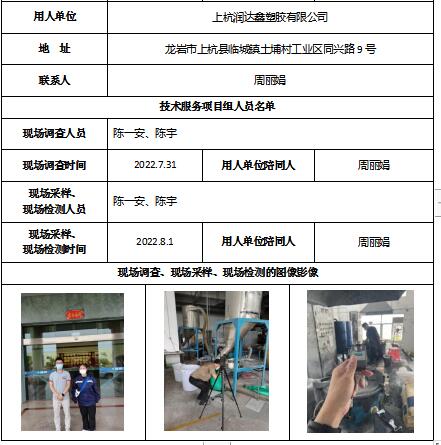 | 用人单位 | 上杭润达鑫塑胶有限公司 | | |
|---|---|---|---|
| 地　址 | 龙岩市上杭县临城镇土埔村工业区同兴路 9 号 | | |
| 联系人 | 周丽娟 | | |
| 技术服务项目组人员名单 | | | |
| 现场调查人员 | 陈一安、陈宇 | | |
| 现场调查时间 | 2022.7.31 | 用人单位陪同人 | 周丽娟 |
| 现场采样、现场检测人员 | 陈一安、陈宇 | | |
| 现场采样、现场检测时间 | 2022.8.1 | 用人单位陪同人 | 周丽娟 |
| 现场调查、现场采样、现场检测的图像影像 | | | |